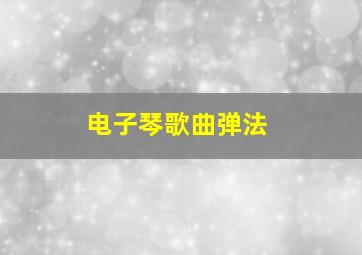 电子琴歌曲弹法